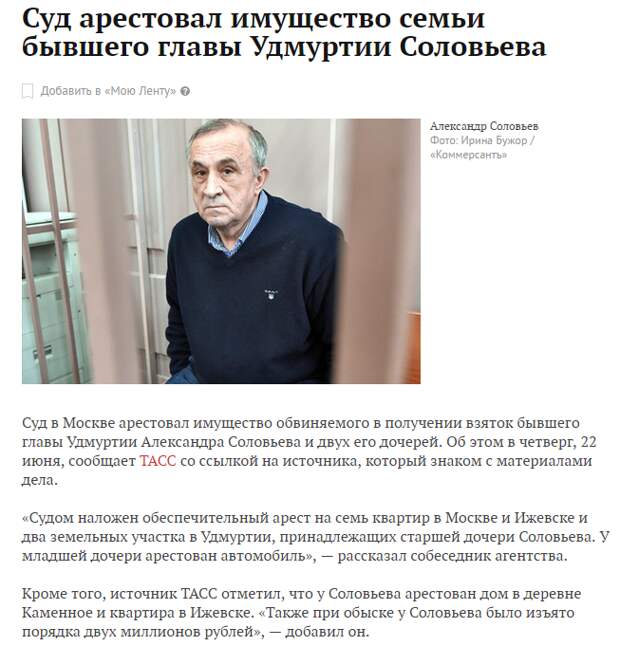 Суд арестовал имущество семьи бывшего главы Удмуртии Соловьева

Добавить в «Мою Ленту»

Александр Соловьев
Фото: Ирина Бужор / «Коммерсантъ»

Суд в Москве арестовал имущество обвиняемого в получении взяток бывшего главы Удмуртии Александра Соловьева и двух его дочерей. Об этом в четверг, 22 июня, сообщает ТАСС со ссылкой на источника, который знаком с материалами дела.

«Судом наложен обеспечительный арест на семь квартир в Москве и Ижевске и два земельных участка в Удмуртии, принадлежащих старшей дочери Соловьева. У младшей дочери арестован автомобиль», — рассказал собеседник агентства.

Кроме того, источник ТАСС отметил, что у Соловьева арестован дом в деревне Каменное и квартира в Ижевске. «Также при обыске у Соловьева было изъято порядка двух миллионов рублей», — добавил он.